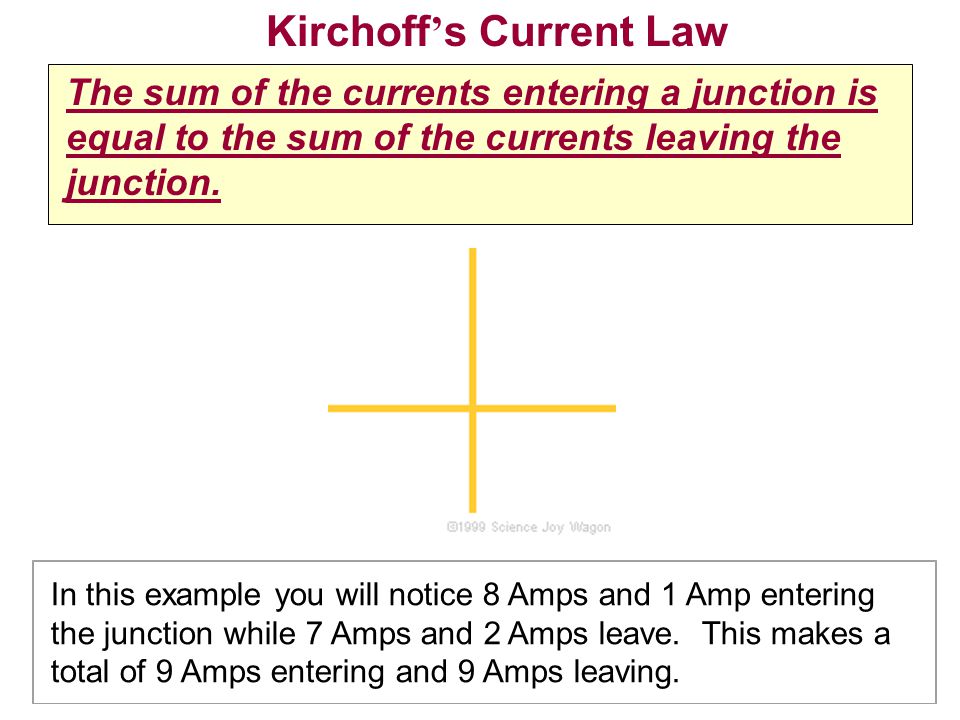 Kirchoff's Current Law

The sum of the currents entering a junction is equal to the sum of the currents leaving the junction.

©1999 Science Joy Wagon

In this example you will notice 8 Amps and 1 Amp entering the junction while 7 Amps and 2 Amps leave. This makes a total of 9 Amps entering and 9 Amps leaving.